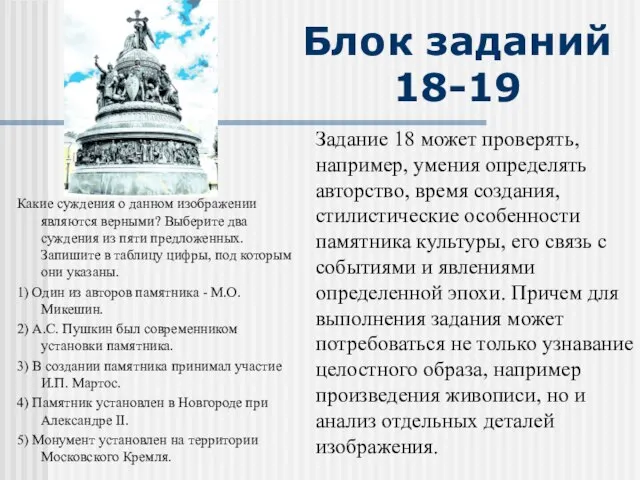 Блок заданий 18-19

Какие суждения о данном изображении являются верными? Выберите два суждения из пяти предложенных. Запишите в таблицу цифры, под которым они указаны.

1) Один из авторов памятника - М.О. Микешин.

2) А.С. Пушкин был современником установки памятника.

3) В создании памятника принимал участие И.П. Мартос.

4) Памятник установлен в Новгороде при Александре II.

5) Монумент установлен на территории Московского Кремля.

Задание 18 может проверять, например, умения определять авторство, время создания, стилистические особенности памятника культуры, его связь с событиями и явлениями определенной эпохи. Причем для выполнения задания может потребоваться не только узнавание целостного образа, например произведения живописи, но и анализ отдельных деталей изображения.